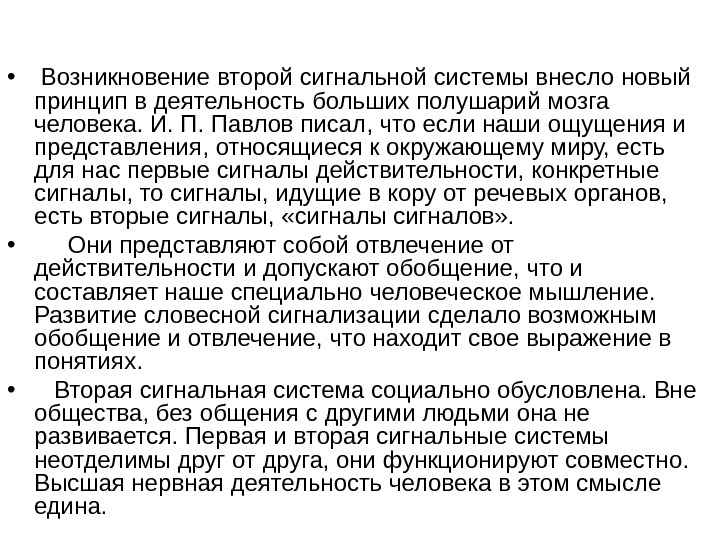 • Возникновение второй сигнальной системы внесло новый принцип в деятельность больших полушарий мозга человека. И. П. Павлов писал, что если наши ощущения и представления, относящиеся к окружающему миру, есть для нас первые сигналы действительности, конкретные сигналы, то сигналы, идущие в кору от речевых органов, есть вторые сигналы, «сигналы сигналов».

• Они представляют собой отвлечение от действительности и допускают обобщение, что и составляет наше специально человеческое мышление. Развитие словесной сигнализации сделало возможным обобщение и отвлечение, что находит свое выражение в понятиях.

• Вторая сигнальная система социально обусловлена. Вне общества, без общения с другими людьми она не развивается. Первая и вторая сигнальные системы неотделимы друг от друга, они функционируют совместно. Высшая нервная деятельность человека в этом смысле едина.